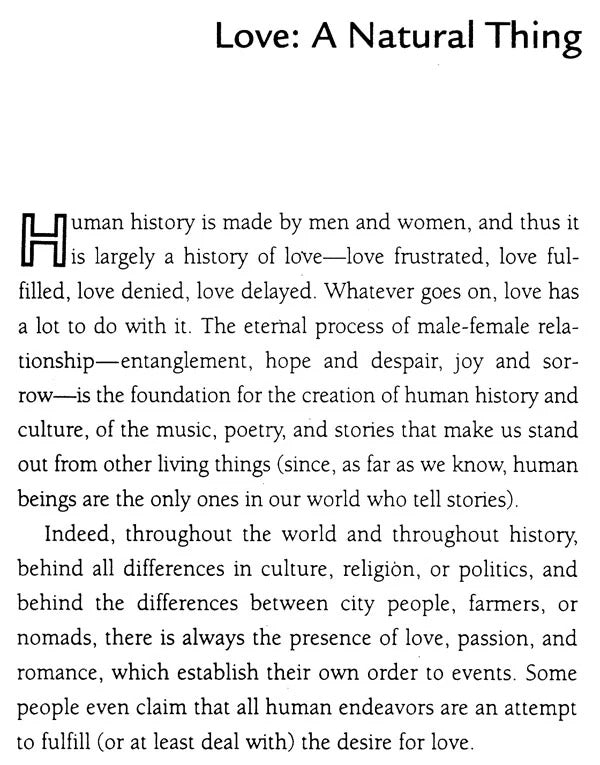 Love: A Natural Thing

Human history is made by men and women, and thus it is largely a history of love—love frustrated, love fulfilled, love denied, love delayed. Whatever goes on, love has a lot to do with it. The eternal process of male-female relationship—entanglement, hope and despair, joy and sorrow—is the foundation for the creation of human history and culture, of the music, poetry, and stories that make us stand out from other living things (since, as far as we know, human beings are the only ones in our world who tell stories).

Indeed, throughout the world and throughout history, behind all differences in culture, religion, or politics, and behind the differences between city people, farmers, or nomads, there is always the presence of love, passion, and romance, which establish their own order to events. Some people even claim that all human endeavors are an attempt to fulfill (or at least deal with) the desire for love.